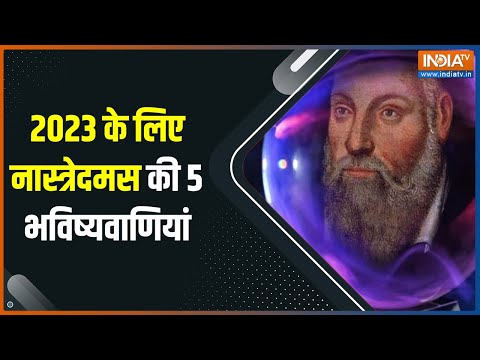 INDIA TV
www.indiatv.in

2023 के लिए नास्त्रेदमस की 5 भविष्यवाणियां